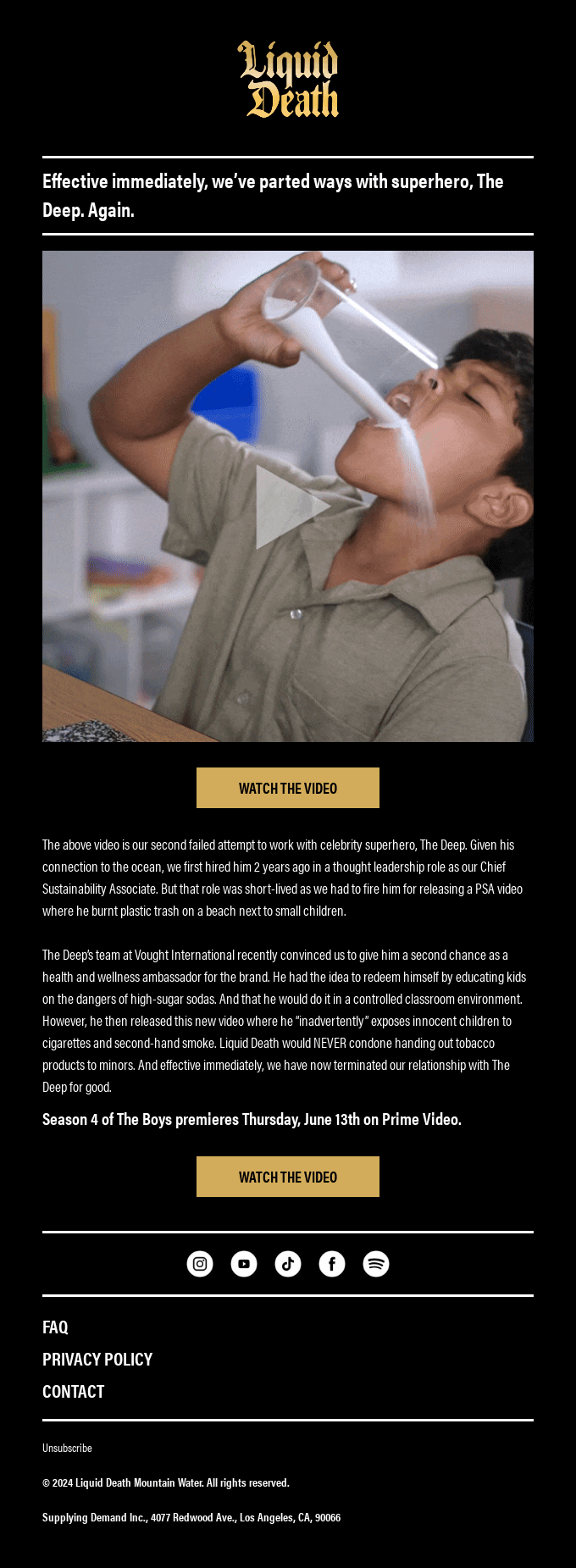 Liquid Death

Effective immediately, we've parted ways with superhero, The Deep. Again.

WATCH THE VIDEO

The above video is our second failed attempt to work with celebrity superhero, The Deep. Given his connection to the ocean, we first hired him 2 years ago in a thought leadership role as our Chief Sustainability Associate. But that role was short-lived as we had to fire him for releasing a PSA video where he burnt plastic trash on a beach next to small children.

The Deep's team at Vought International recently convinced us to give him a second chance as a health and wellness ambassador for the brand. He had the idea to redeem himself by educating kids on the dangers of high-sugar sodas. And that he would do it in a controlled classroom environment. However, he then released this new video where he "inadvertently" exposes innocent children to cigarettes and second-hand smoke. Liquid Death would NEVER condone handing out tobacco products to minors. And effective immediately, we have now terminated our relationship with The Deep for good.

Season 4 of The Boys premieres Thursday, June 13th on Prime Video.

WATCH THE VIDEO

FAQ
PRIVACY POLICY
CONTACT

Unsubscribe

© 2024 Liquid Death Mountain Water. All rights reserved.

Supplying Demand Inc., 4077 Redwood Ave., Los Angeles, CA, 90066